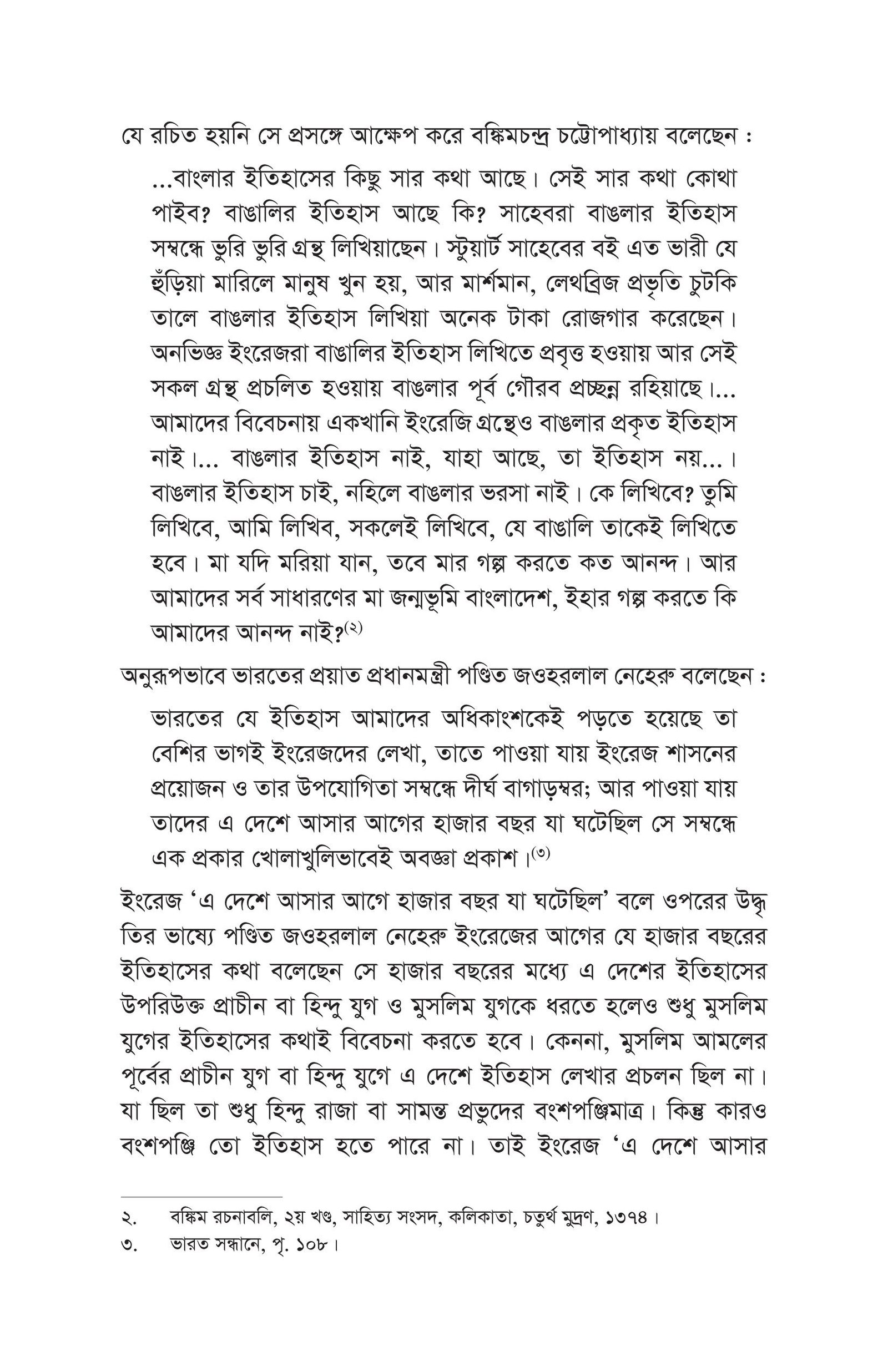 যে রচিত হয়নি সে প্রসঙ্গে আক্ষেপ করে বঙ্কিমচন্দ্র চট্টোপাধ্যায় বলেছেন :

...বাংলার ইতিহাসের কিছু সার কথা আছে। সেই সার কথা কোথা পাইব? বাঙালির ইতিহাস আছে কি? সাহেবরা বাঙলার ইতিহাস সম্বন্ধে ভুরি ভুরি গ্রন্থ লিখিয়াছেন। স্টুয়ার্ট সাহেবের বই এত ভারী যে হুঁড়িয়া মারিলে মানুষ খুন হয়, আর মার্শমান, লেথব্রিজ প্রভৃতি চুটকি তালে বাঙলার ইতিহাস লিখিয়া অনেক টাকা রোজগার করেছেন। অনভিজ্ঞ ইংরেজরা বাঙালির ইতিহাস লিখিতে প্রবৃত্ত হওয়ায় আর সেই সকল গ্রন্থ প্রচলিত হওয়ায় বাঙলার পূর্ব গৌরব প্রচ্ছন্ন রহিয়াছে।... আমাদের বিবেচনায় একখানি ইংরেজি গ্রন্থেও বাঙলার প্রকৃত ইতিহাস নাই।... বাঙলার ইতিহাস নাই, যাহা আছে, তা ইতিহাস নয়...। বাঙলার ইতিহাস চাই, নহিলে বাঙলার ভরসা নাই। কে লিখিবে? তুমি লিখিবে, আমি লিখিব, সকলেই লিখিবে, যে বাঙালি তাকেই লিখিতে হবে। মা যদি মরিয়া যান, তবে মার গল্প করতে কত আনন্দ। আর আমাদের সর্ব সাধারণের মা জন্মভূমি বাংলাদেশ, ইহার গল্প করতে কি আমাদের আনন্দ নাই?$^{(২)}$

অনুরূপভাবে ভারতের প্রয়াত প্রধানমন্ত্রী পণ্ডিত জওহরলাল নেহেরু বলেছেন :

ভারতের যে ইতিহাস আমাদের অধিকাংশকেই পড়তে হয়েছে তা বেশির ভাগই ইংরেজদের লেখা, তাতে পাওয়া যায় ইংরেজ শাসনের প্রয়োজন ও তার উপযোগিতা সম্বন্ধে দীর্ঘ বাগাড়ম্বর; আর পাওয়া যায় তাদের এ দেশে আসার আগের হাজার বছর যা ঘটেছিল সে সম্বন্ধে এক প্রকার খোলাখুলিভাবেই অবজ্ঞা প্রকাশ।$^{(৩)}$

ইংরেজ 'এ দেশে আসার আগে হাজার বছর যা ঘটেছিল' বলে ওপরের উদ্ধৃতির ভাষ্যে পণ্ডিত জওহরলাল নেহেরু ইংরেজের আগের যে হাজার বছরের ইতিহাসের কথা বলেছেন সে হাজার বছরের মধ্যে এ দেশের ইতিহাসের উপরিউক্ত প্রাচীন বা হিন্দু যুগ ও মুসলিম যুগকে ধরতে হলেও শুধু মুসলিম যুগের ইতিহাসের কথাই বিবেচনা করতে হবে। কেননা, মুসলিম আমলের পূর্বের প্রাচীন যুগ বা হিন্দু যুগে এ দেশে ইতিহাস লেখার প্রচলন ছিল না। যা ছিল তা শুধু হিন্দু রাজা বা সামন্ত প্রভুদের বংশপঞ্জিমাত্র। কিন্তু কারও বংশপঞ্জি তো ইতিহাস হতে পারে না। তাই ইংরেজ 'এ দেশে আসার

২. বঙ্কিম রচনাবলি, ২য় খণ্ড, সাহিত্য সংসদ, কলিকাতা, চতুর্থ মুদ্রণ, ১৩৭৪।
৩. ভারত সন্ধানে, পৃ. ১০৮।